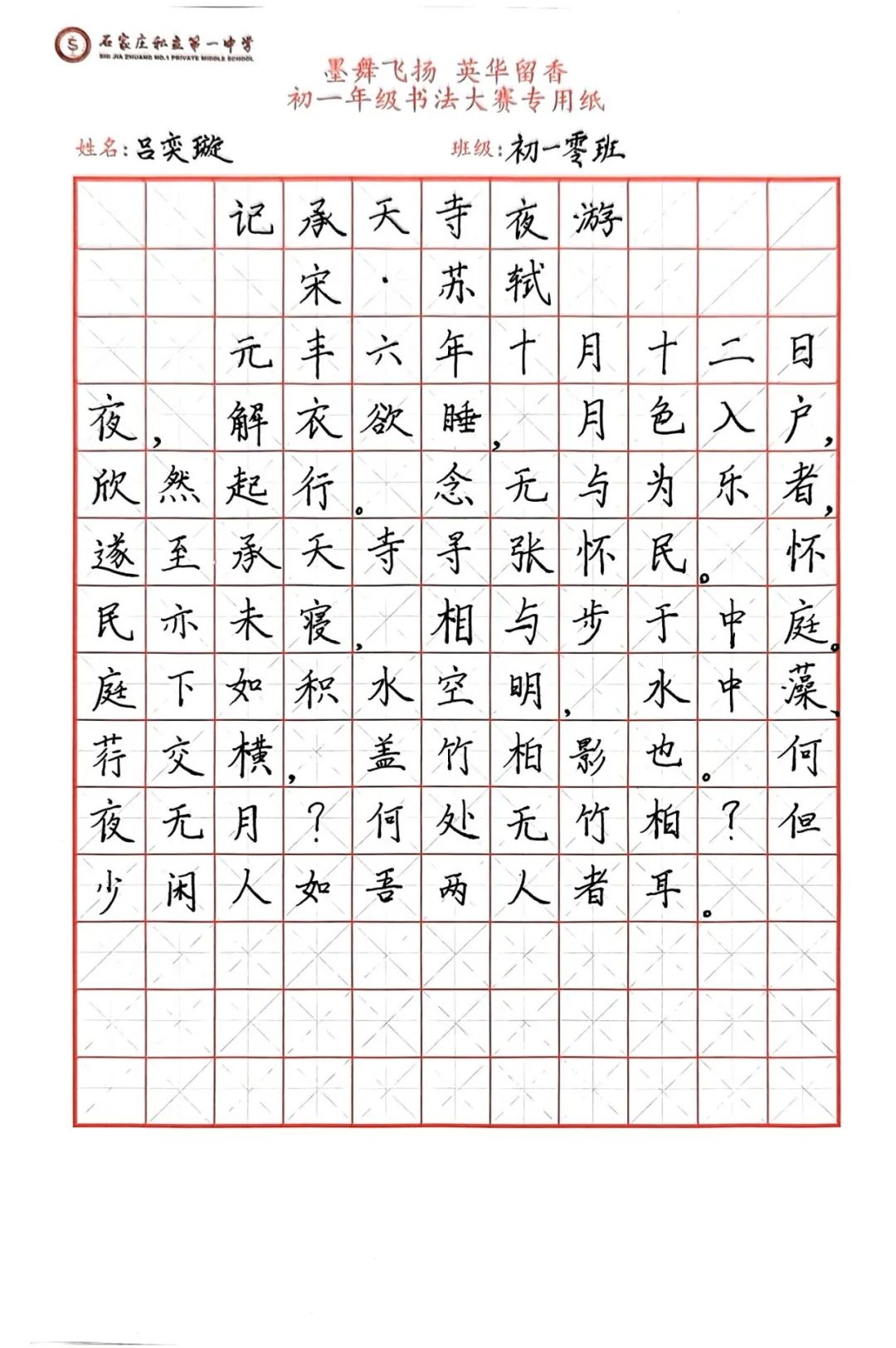 石家庄私立第一中学
SHI JIA ZHUANG NO.1 PRIVATE MIDDLE SCHOOL

墨舞飞扬 英华留香
初一年级书法大赛专用纸

姓名：吕奕璇　班级：初一零班

记承天寺夜游
宋·苏轼

元丰六年十月十二日夜，解衣欲睡，月色入户，欣然起行。念无与为乐者，遂至承天寺寻张怀民。怀民亦未寝，相与步于中庭。庭下如积水空明，水中藻、荇交横，盖竹柏影也。何夜无月？何处无竹柏？但少闲人如吾两人者耳。